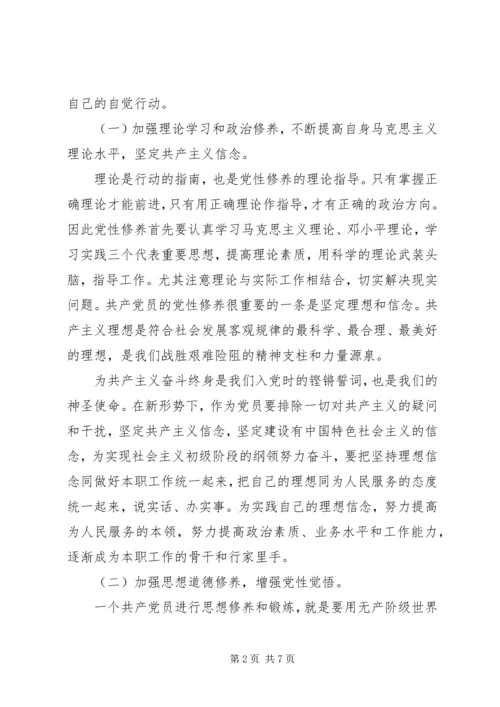 自己的自觉行动。

（一）加强理论学习和政治修养，不断提高自身马克思主义理论水平，坚定共产主义信念。

理论是行动的指南，也是党性修养的理论指导。只有掌握正确理论才能前进，只有用正确理论作指导，才有正确的政治方向。因此党性修养首先要认真学习马克思主义理论、邓小平理论，学习实践三个代表重要思想，提高理论素质，用科学的理论武装头脑，指导工作。尤其注意理论与实际工作相结合，切实解决现实问题。共产党员的党性修养很重要的一条是坚定理想和信念。共产主义理想是符合社会发展客观规律的最科学、最合理、最美好的理想，是我们战胜艰难险阻的精神支柱和力量源泉。

为共产主义奋斗终身是我们入党时的铿锵誓词，也是我们的神圣使命。在新形势下，作为党员要排除一切对共产主义的疑问和干扰，坚定共产主义信念，坚定建设有中国特色社会主义的信念，为实现社会主义初级阶段的纲领努力奋斗，要把坚持理想信念同做好本职工作统一起来，把自己的理想同为人民服务的态度统一起来，说实话、办实事。为实践自己的理想信念，努力提高为人民服务的本领，努力提高政治素质、业务水平和工作能力，逐渐成为本职工作的骨干和行家里手。

（二）加强思想道德修养，增强党性觉悟。

一个共产党员进行思想修养和锻炼，就是要用无产阶级世界

第2页 共7页